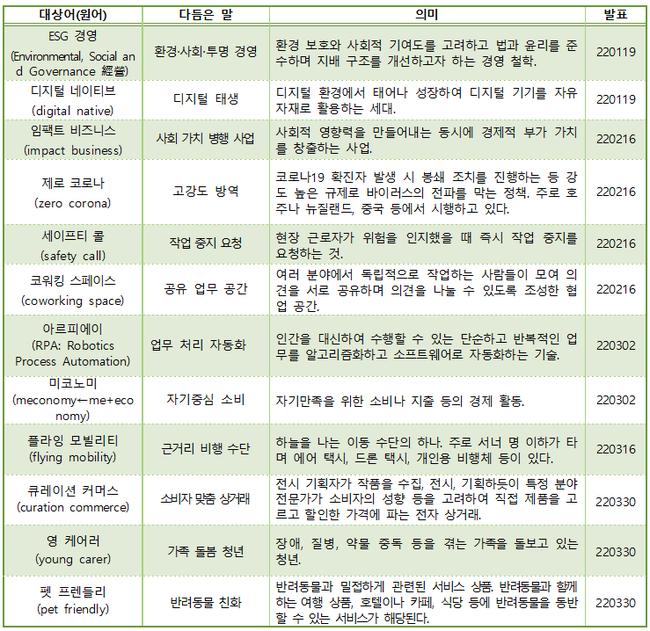 | 대상어(원어) | 다듬은 말 | 의미 | 발표 |
|---|---|---|---|
| ESG 경영 (Environmental, Social and Governance 經營) | 환경·사회·투명 경영 | 환경 보호와 사회적 기여도를 고려하고 법과 윤리를 준수하며 지배 구조를 개선하고자 하는 경영 철학. | 220119 |
| 디지털 네이티브 (digital native) | 디지털 태생 | 디지털 환경에서 태어나 성장하여 디지털 기기를 자유자재로 활용하는 세대. | 220119 |
| 임팩트 비즈니스 (impact business) | 사회 가치 병행 사업 | 사회적 영향력을 만들어내는 동시에 경제적 부가 가치를 창출하는 사업. | 220216 |
| 제로 코로나 (zero corona) | 고강도 방역 | 코로나19 확진자 발생 시 봉쇄 조치를 진행하는 등 강도 높은 규제로 바이러스의 전파를 막는 정책. 주로 호주나 뉴질랜드, 중국 등에서 시행하고 있다. | 220216 |
| 세이프티 콜 (safety call) | 작업 중지 요청 | 현장 근로자가 위험을 인지했을 때 즉시 작업 중지를 요청하는 것. | 220216 |
| 코워킹 스페이스 (coworking space) | 공유 업무 공간 | 여러 분야에서 독립적으로 작업하는 사람들이 모여 의견을 서로 공유하며 의견을 나눌 수 있도록 조성한 협업 공간. | 220216 |
| 아르피에이 (RPA: Robotics Process Automation) | 업무 처리 자동화 | 인간을 대신하여 수행할 수 있는 단순하고 반복적인 업무를 알고리즘화하고 소프트웨어로 자동화하는 기술. | 220302 |
| 미코노미 (meconomy←me+economy) | 자기중심 소비 | 자기만족을 위한 소비나 지출 등의 경제 활동. | 220302 |
| 플라잉 모빌리티 (flying mobility) | 근거리 비행 수단 | 하늘을 나는 이동 수단의 하나. 주로 서너 명 이하가 타며 에어 택시, 드론 택시, 개인용 비행체 등이 있다. | 220316 |
| 큐레이션 커머스 (curation commerce) | 소비자 맞춤 상거래 | 전시 기획자가 작품을 수집, 전시, 기획하듯이 특정 분야 전문가가 소비자의 성향 등을 고려하여 직접 제품을 고르고 할인한 가격에 파는 전자 상거래. | 220330 |
| 영 케어러 (young carer) | 가족 돌봄 청년 | 장애, 질병, 약물 중독 등을 겪는 가족을 돌보고 있는 청년. | 220330 |
| 펫 프렌들리 (pet friendly) | 반려동물 친화 | 반려동물과 밀접하게 관련된 서비스 상품. 반려동물과 함께하는 여행 상품, 호텔이나 카페, 식당 등에 반려동물을 동반할 수 있는 서비스가 해당된다. | 220330 |